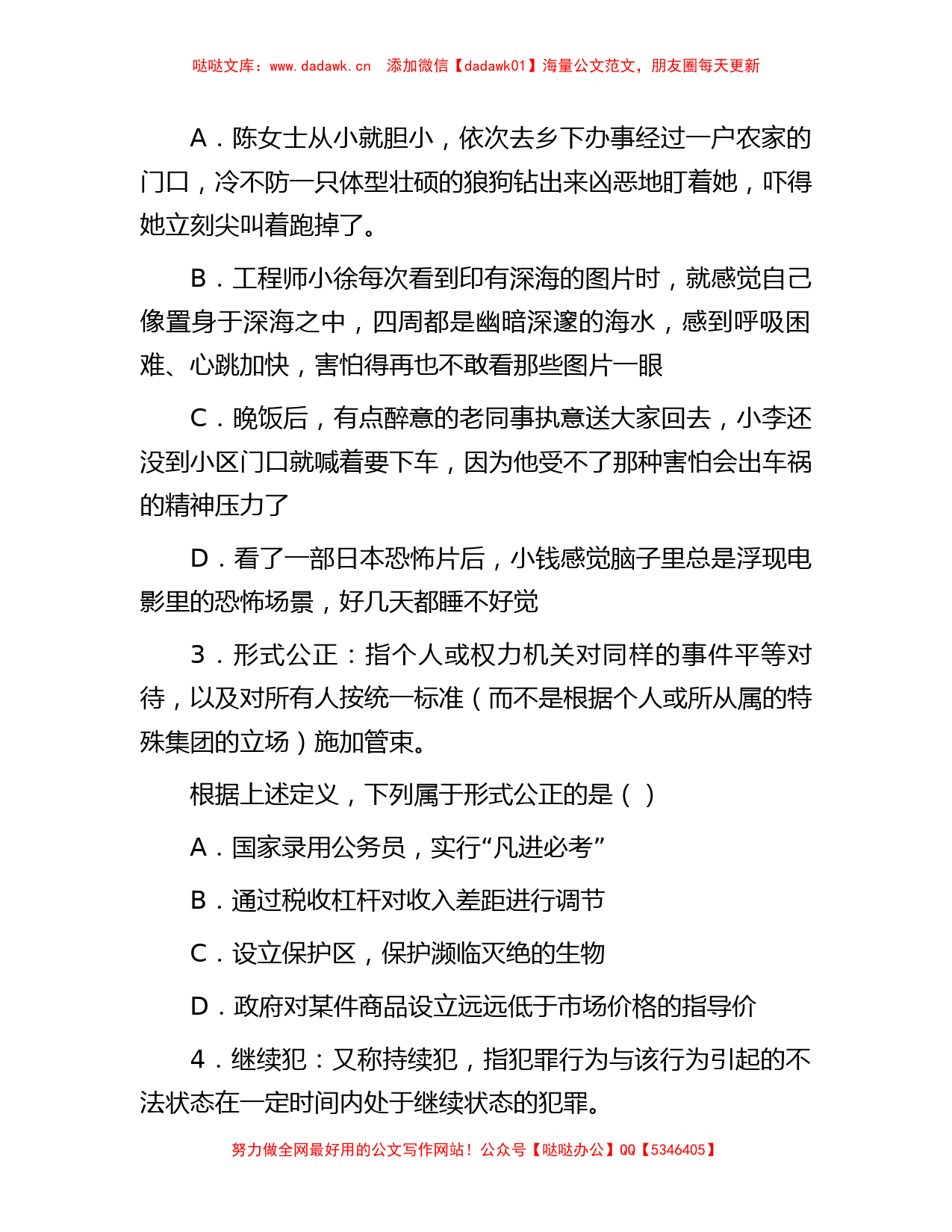 哒哒文库：www.dadawk.cn　添加微信【dadawk01】海量公文范文，朋友圈每天更新

A．陈女士从小就胆小，依次去乡下办事经过一户农家的门口，冷不防一只体型壮硕的狼狗钻出来凶恶地盯着她，吓得她立刻尖叫着跑掉了。

B．工程师小徐每次看到印有深海的图片时，就感觉自己像置身于深海之中，四周都是幽暗深邃的海水，感到呼吸困难、心跳加快，害怕得再也不敢看那些图片一眼

C．晚饭后，有点醉意的老同事执意送大家回去，小李还没到小区门口就喊着要下车，因为他受不了那种害怕会出车祸的精神压力了

D．看了一部日本恐怖片后，小钱感觉脑子里总是浮现电影里的恐怖场景，好几天都睡不好觉

3．形式公正：指个人或权力机关对同样的事件平等对待，以及对所有人按统一标准（而不是根据个人或所从属的特殊集团的立场）施加管束。

根据上述定义，下列属于形式公正的是（ ）

A．国家录用公务员，实行“凡进必考”

B．通过税收杠杆对收入差距进行调节

C．设立保护区，保护濒临灭绝的生物

D．政府对某件商品设立远远低于市场价格的指导价

4．继续犯：又称持续犯，指犯罪行为与该行为引起的不法状态在一定时间内处于继续状态的犯罪。

努力做全网最好用的公文写作网站！公众号【哒哒办公】QQ【5346405】